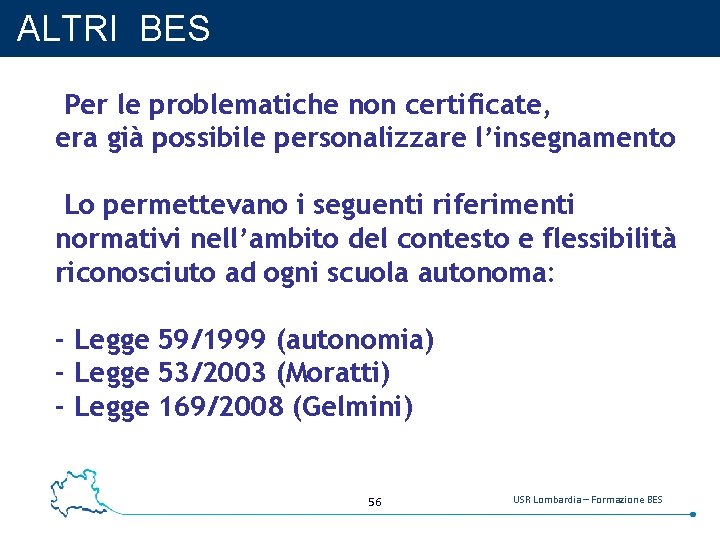 ALTRI BES

Per le problematiche non certificate, era già possibile personalizzare l'insegnamento

Lo permettevano i seguenti riferimenti normativi nell'ambito del contesto e flessibilità riconosciuto ad ogni scuola autonoma:

- Legge 59/1999 (autonomia)
- Legge 53/2003 (Moratti)
- Legge 169/2008 (Gelmini)

56

USR Lombardia – Formazione BES